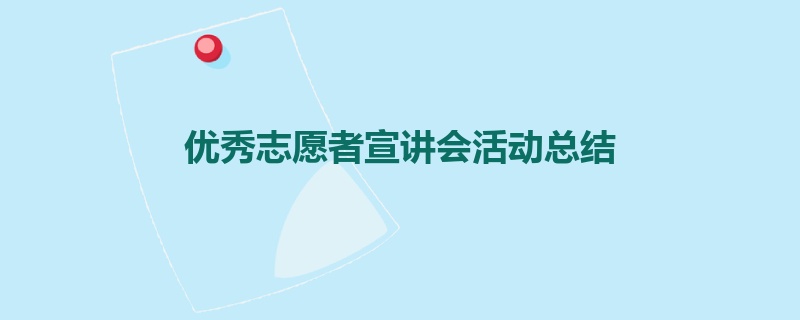 优秀志愿者宣讲会活动总结